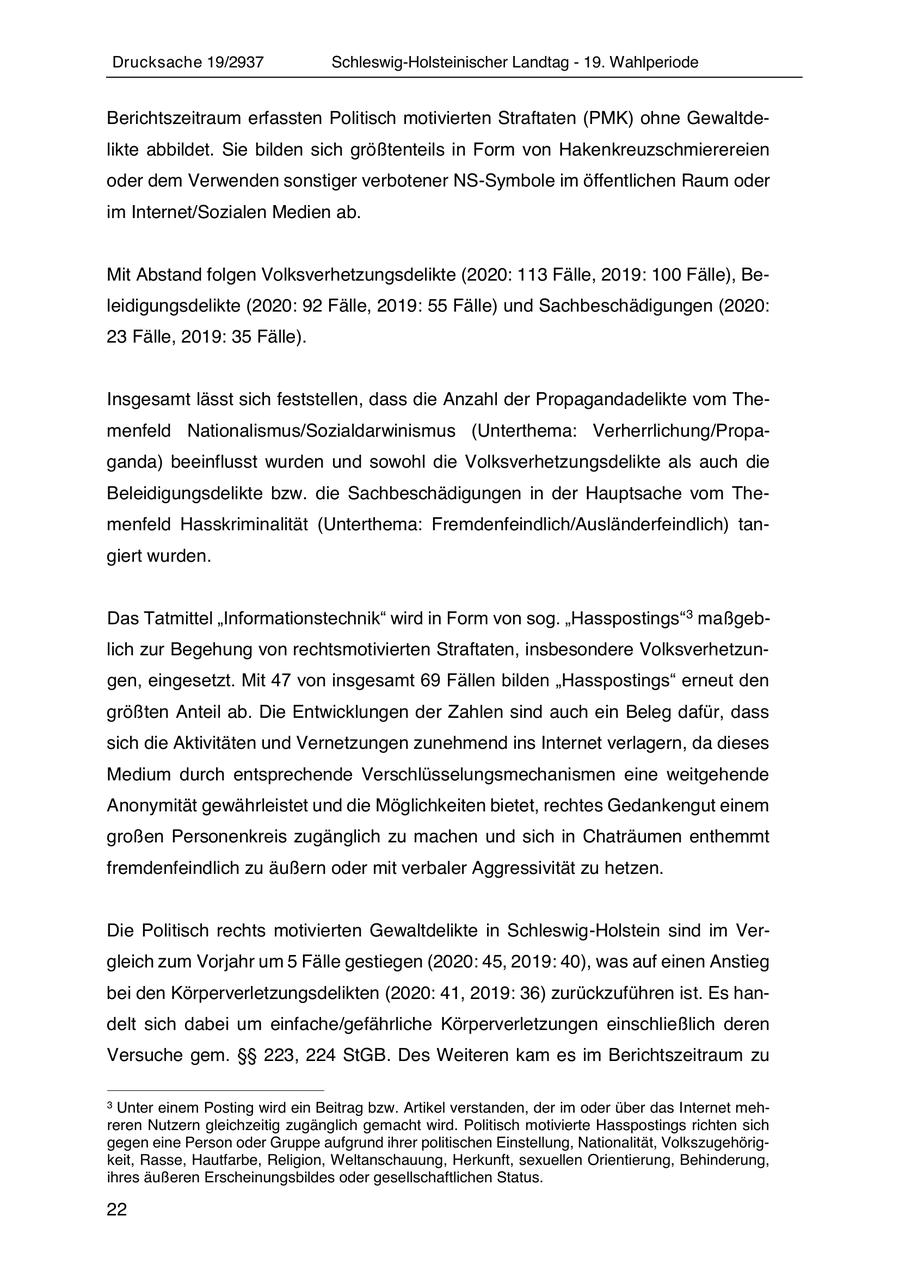 Drucksache 19/2937 Schleswig-Holsteinischer Landtag - 19. Wahlperiode

Berichtszeitraum erfassten Politisch motivierten Straftaten (PMK) ohne Gewaltdelikte abbildet. Sie bilden sich größtenteils in Form von Hakenkreuzschmierereien oder dem Verwenden sonstiger verbotener NS-Symbole im öffentlichen Raum oder im Internet/Sozialen Medien ab.

Mit Abstand folgen Volksverhetzungsdelikte (2020: 113 Fälle, 2019: 100 Fälle), Beleidigungsdelikte (2020: 92 Fälle, 2019: 55 Fälle) und Sachbeschädigungen (2020: 23 Fälle, 2019: 35 Fälle).

Insgesamt lässt sich feststellen, dass die Anzahl der Propagandadelikte vom Themenfeld Nationalismus/Sozialdarwinismus (Unterthema: Verherrlichung/Propaganda) beeinflusst wurden und sowohl die Volksverhetzungsdelikte als auch die Beleidigungsdelikte bzw. die Sachbeschädigungen in der Hauptsache vom Themenfeld Hasskriminalität (Unterthema: Fremdenfeindlich/Ausländerfeindlich) tangiert wurden.

Das Tatmittel „Informationstechnik“ wird in Form von sog. „Hasspostings“$^3$ maßgeblich zur Begehung von rechtsmotivierten Straftaten, insbesondere Volksverhetzungen, eingesetzt. Mit 47 von insgesamt 69 Fällen bilden „Hasspostings“ erneut den größten Anteil ab. Die Entwicklungen der Zahlen sind auch ein Beleg dafür, dass sich die Aktivitäten und Vernetzungen zunehmend ins Internet verlagern, da dieses Medium durch entsprechende Verschlüsselungsmechanismen eine weitgehende Anonymität gewährleistet und die Möglichkeiten bietet, rechtes Gedankengut einem großen Personenkreis zugänglich zu machen und sich in Chaträumen enthemmt fremdenfeindlich zu äußern oder mit verbaler Aggressivität zu hetzen.

Die Politisch rechts motivierten Gewaltdelikte in Schleswig-Holstein sind im Vergleich zum Vorjahr um 5 Fälle gestiegen (2020: 45, 2019: 40), was auf einen Anstieg bei den Körperverletzungsdelikten (2020: 41, 2019: 36) zurückzuführen ist. Es handelt sich dabei um einfache/gefährliche Körperverletzungen einschließlich deren Versuche gem. §§ 223, 224 StGB. Des Weiteren kam es im Berichtszeitraum zu

$^3$ Unter einem Posting wird ein Beitrag bzw. Artikel verstanden, der im oder über das Internet mehreren Nutzern gleichzeitig zugänglich gemacht wird. Politisch motivierte Hasspostings richten sich gegen eine Person oder Gruppe aufgrund ihrer politischen Einstellung, Nationalität, Volkszugehörigkeit, Rasse, Hautfarbe, Religion, Weltanschauung, Herkunft, sexuellen Orientierung, Behinderung, ihres äußeren Erscheinungsbildes oder gesellschaftlichen Status.

22